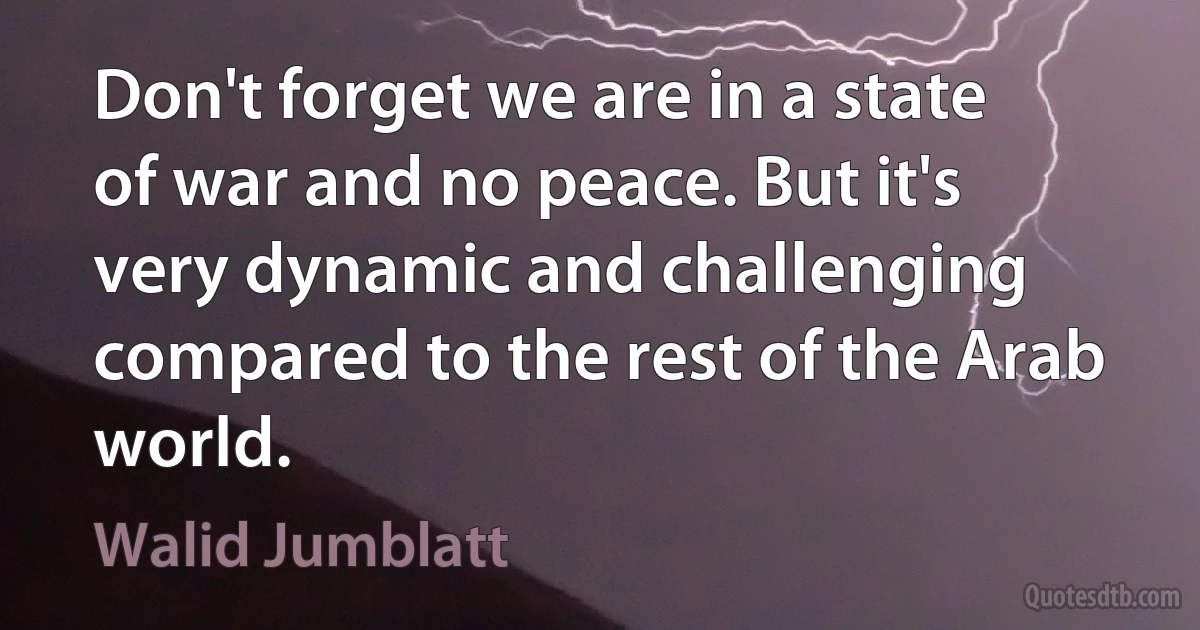 Don't forget we are in a state of war and no peace. But it's very dynamic and challenging compared to the rest of the Arab world.

Walid Jumblatt

Quotesdtb.com